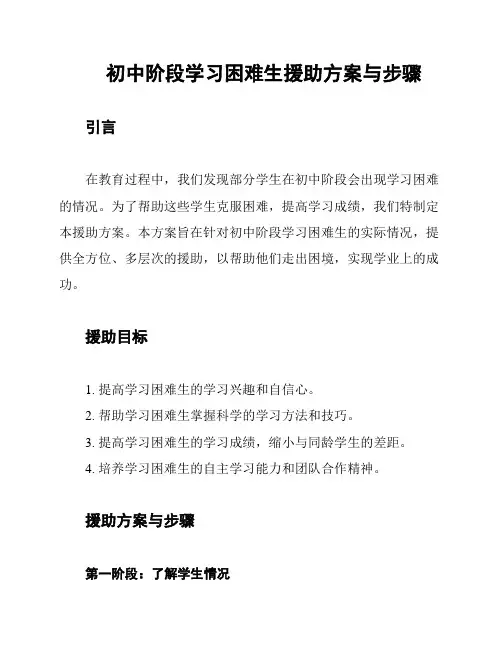 初中阶段学习困难生援助方案与步骤

引言

在教育过程中，我们发现部分学生在初中阶段会出现学习困难的情况。为了帮助这些学生克服困难，提高学习成绩，我们特制定本援助方案。本方案旨在针对初中阶段学习困难生的实际情况，提供全方位、多层次的援助，以帮助他们走出困境，实现学业上的成功。

援助目标

1. 提高学习困难生的学习兴趣和自信心。
2. 帮助学习困难生掌握科学的学习方法和技巧。
3. 提高学习困难生的学习成绩，缩小与同龄学生的差距。
4. 培养学习困难生的自主学习能力和团队合作精神。

援助方案与步骤

第一阶段：了解学生情况